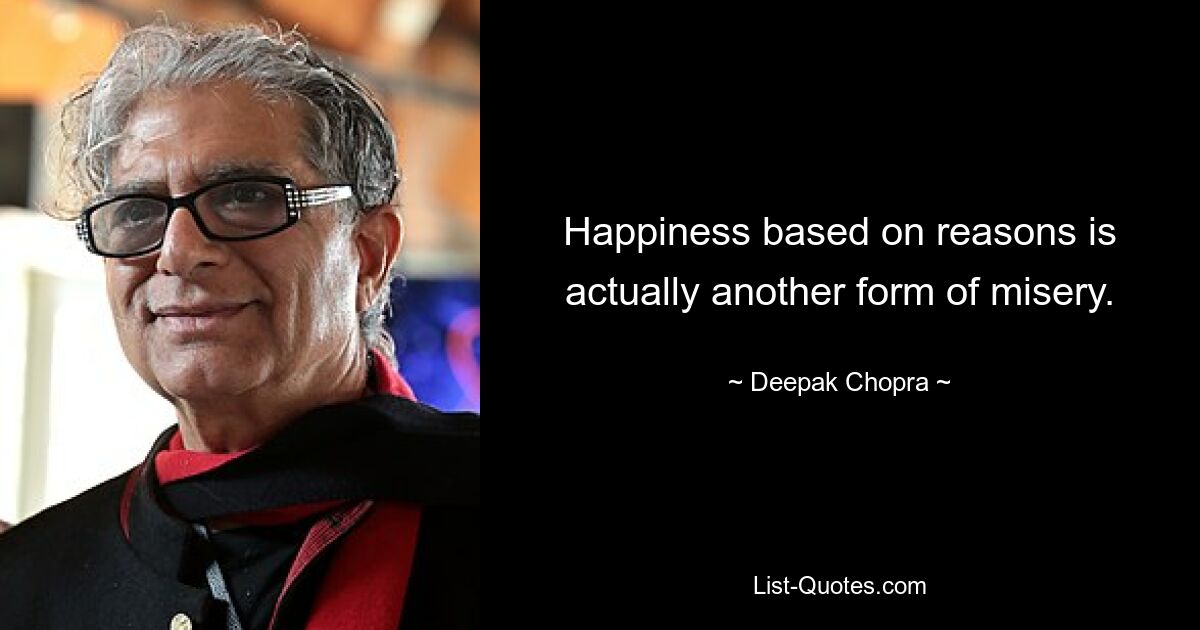 Happiness based on reasons is actually another form of misery.

~ Deepak Chopra ~

List-Quotes.com